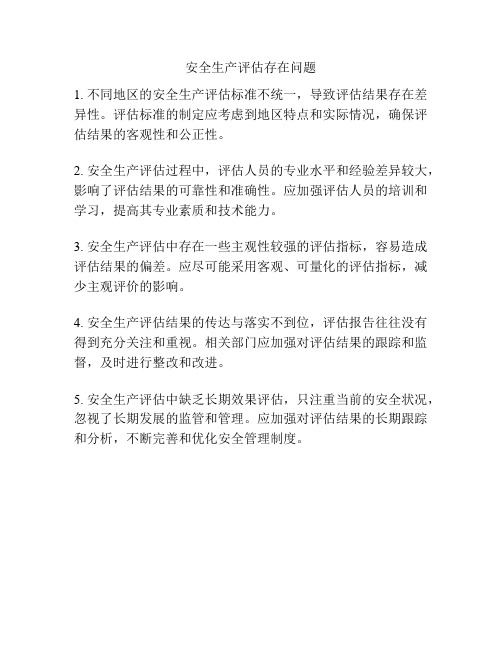 安全生产评估存在问题

1. 不同地区的安全生产评估标准不统一，导致评估结果存在差异性。评估标准的制定应考虑到地区特点和实际情况，确保评估结果的客观性和公正性。

2. 安全生产评估过程中，评估人员的专业水平和经验差异较大，影响了评估结果的可靠性和准确性。应加强评估人员的培训和学习，提高其专业素质和技术能力。

3. 安全生产评估中存在一些主观性较强的评估指标，容易造成评估结果的偏差。应尽可能采用客观、可量化的评估指标，减少主观评价的影响。

4. 安全生产评估结果的传达与落实不到位，评估报告往往没有得到充分关注和重视。相关部门应加强对评估结果的跟踪和监督，及时进行整改和改进。

5. 安全生产评估中缺乏长期效果评估，只注重当前的安全状况，忽视了长期发展的监管和管理。应加强对评估结果的长期跟踪和分析，不断完善和优化安全管理制度。